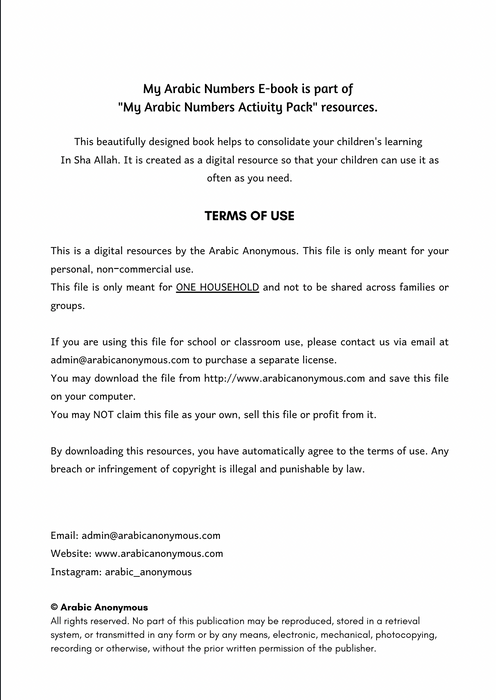 My Arabic Numbers E-book is part of "My Arabic Numbers Activity Pack" resources.

This beautifully designed book helps to consolidate your children's learning In Sha Allah. It is created as a digital resource so that your children can use it as often as you need.

TERMS OF USE

This is a digital resources by the Arabic Anonymous. This file is only meant for your personal, non-commercial use.
This file is only meant for ONE HOUSEHOLD and not to be shared across families or groups.

If you are using this file for school or classroom use, please contact us via email at admin@arabicanonymous.com to purchase a separate license.
You may download the file from http://www.arabicanonymous.com and save this file on your computer.
You may NOT claim this file as your own, sell this file or profit from it.

By downloading this resources, you have automatically agree to the terms of use. Any breach or infringement of copyright is illegal and punishable by law.

Email: admin@arabicanonymous.com
Website: www.arabicanonymous.com
Instagram: arabic_anonymous

© Arabic Anonymous
All rights reserved. No part of this publication may be reproduced, stored in a retrieval system, or transmitted in any form or by any means, electronic, mechanical, photocopying, recording or otherwise, without the prior written permission of the publisher.